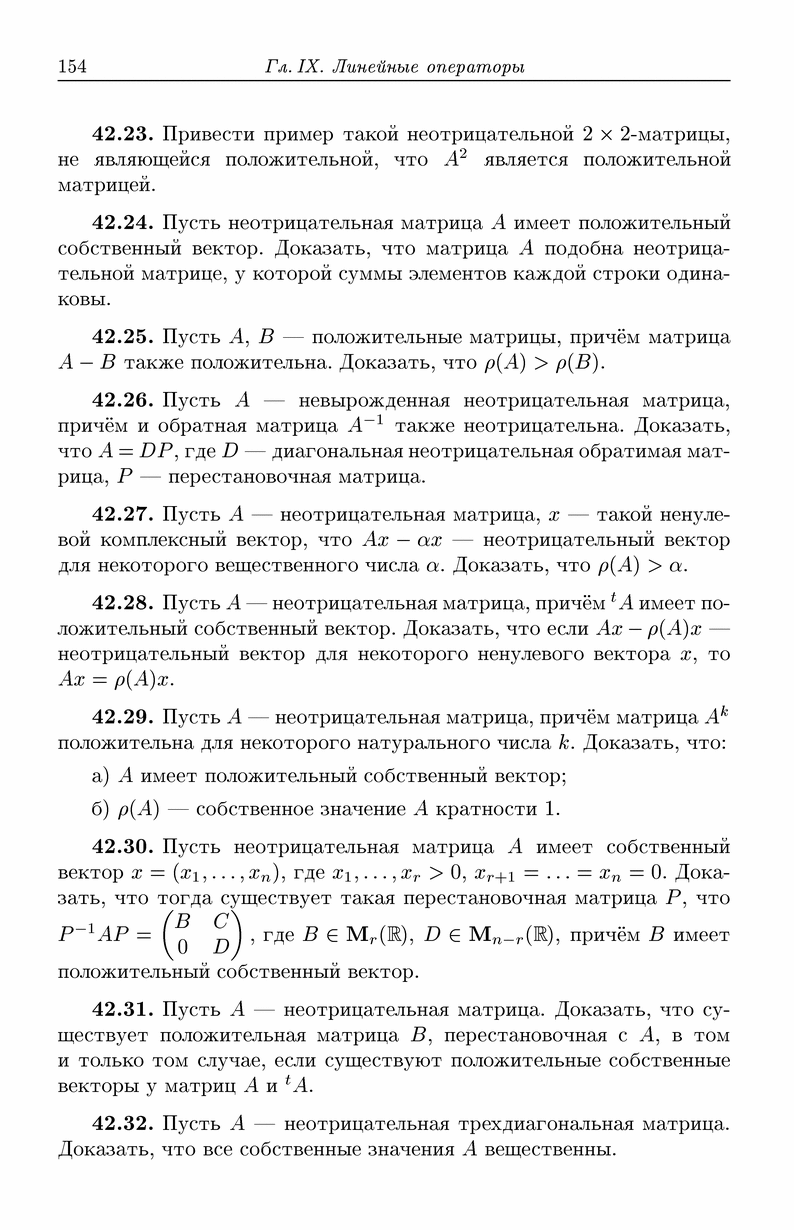 154 Гл. IX. Линейные операторы

**42.23.** Привести пример такой неотрицательной $2 \times 2$-матрицы, не являющейся положительной, что $A^2$ является положительной матрицей.

**42.24.** Пусть неотрицательная матрица $A$ имеет положительный собственный вектор. Доказать, что матрица $A$ подобна неотрицательной матрице, у которой суммы элементов каждой строки одинаковы.

**42.25.** Пусть $A$, $B$ — положительные матрицы, причём матрица $A - B$ также положительна. Доказать, что $\rho(A) > \rho(B)$.

**42.26.** Пусть $A$ — невырожденная неотрицательная матрица, причём и обратная матрица $A^{-1}$ также неотрицательна. Доказать, что $A = DP$, где $D$ — диагональная неотрицательная обратимая матрица, $P$ — перестановочная матрица.

**42.27.** Пусть $A$ — неотрицательная матрица, $x$ — такой ненулевой комплексный вектор, что $Ax - \alpha x$ — неотрицательный вектор для некоторого вещественного числа $\alpha$. Доказать, что $\rho(A) > \alpha$.

**42.28.** Пусть $A$ — неотрицательная матрица, причём ${}^tA$ имеет положительный собственный вектор. Доказать, что если $Ax - \rho(A)x$ — неотрицательный вектор для некоторого ненулевого вектора $x$, то $Ax = \rho(A)x$.

**42.29.** Пусть $A$ — неотрицательная матрица, причём матрица $A^k$ положительна для некоторого натурального числа $k$. Доказать, что:

а) $A$ имеет положительный собственный вектор;

б) $\rho(A)$ — собственное значение $A$ кратности 1.

**42.30.** Пусть неотрицательная матрица $A$ имеет собственный вектор $x = (x_1, \ldots, x_n)$, где $x_1, \ldots, x_r > 0$, $x_{r+1} = \ldots = x_n = 0$. Доказать, что тогда существует такая перестановочная матрица $P$, что $P^{-1}AP = \begin{pmatrix} B & C \\ 0 & D \end{pmatrix}$, где $B \in \mathbf{M}_r(\mathbb{R})$, $D \in \mathbf{M}_{n-r}(\mathbb{R})$, причём $B$ имеет положительный собственный вектор.

**42.31.** Пусть $A$ — неотрицательная матрица. Доказать, что существует положительная матрица $B$, перестановочная с $A$, в том и только том случае, если существуют положительные собственные векторы у матриц $A$ и ${}^tA$.

**42.32.** Пусть $A$ — неотрицательная трехдиагональная матрица. Доказать, что все собственные значения $A$ вещественны.